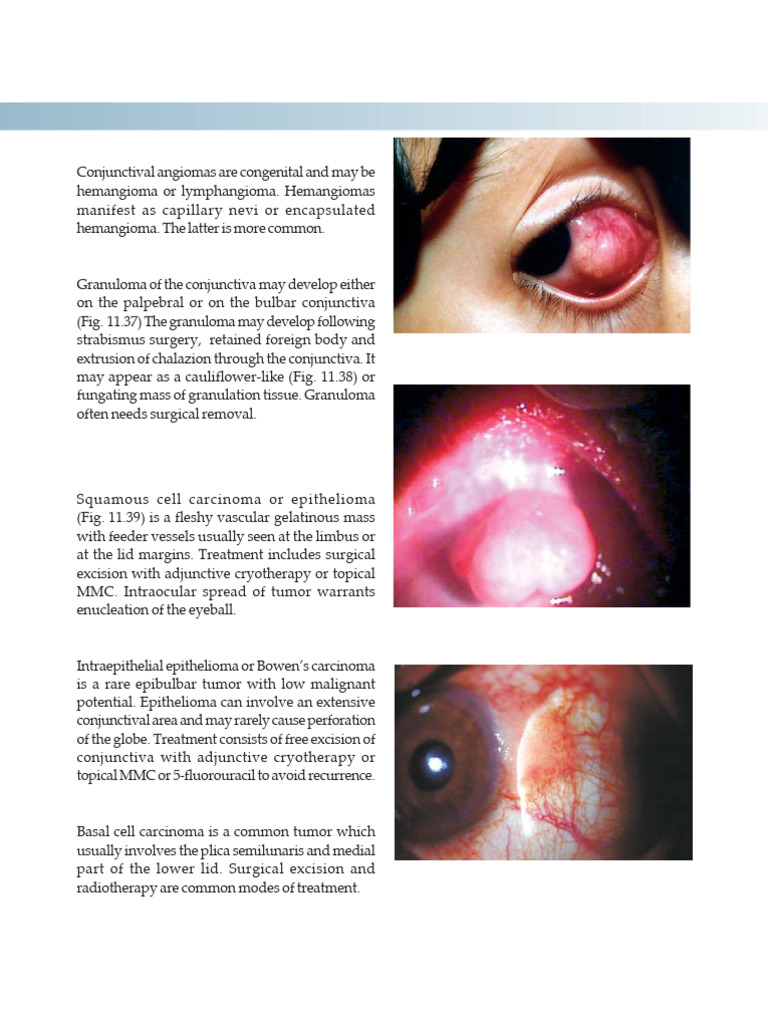 Conjunctival angiomas are congenital and may be hemangioma or lymphangioma. Hemangiomas manifest as capillary nevi or encapsulated hemangioma. The latter is more common.

Granuloma of the conjunctiva may develop either on the palpebral or on the bulbar conjunctiva (Fig. 11.37) The granuloma may develop following strabismus surgery, retained foreign body and extrusion of chalazion through the conjunctiva. It may appear as a cauliflower-like (Fig. 11.38) or fungating mass of granulation tissue. Granuloma often needs surgical removal.

Squamous cell carcinoma or epithelioma (Fig. 11.39) is a fleshy vascular gelatinous mass with feeder vessels usually seen at the limbus or at the lid margins. Treatment includes surgical excision with adjunctive cryotherapy or topical MMC. Intraocular spread of tumor warrants enucleation of the eyeball.

Intraepithelial epithelioma or Bowen's carcinoma is a rare epibulbar tumor with low malignant potential. Epithelioma can involve an extensive conjunctival area and may rarely cause perforation of the globe. Treatment consists of free excision of conjunctiva with adjunctive cryotherapy or topical MMC or 5-fluorouracil to avoid recurrence.

Basal cell carcinoma is a common tumor which usually involves the plica semilunaris and medial part of the lower lid. Surgical excision and radiotherapy are common modes of treatment.